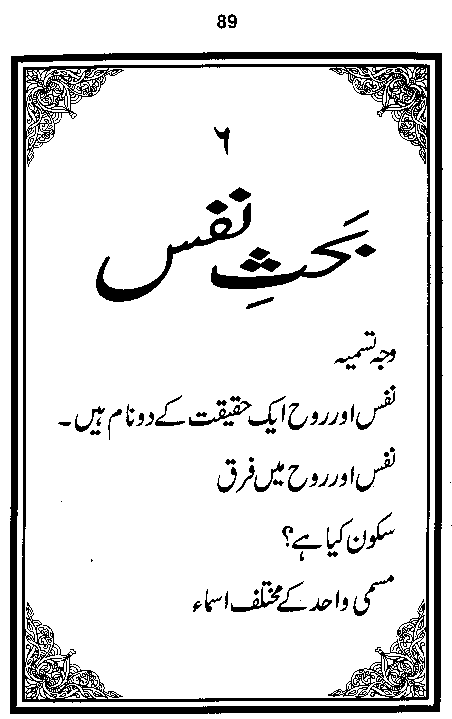 89

٦

بحثِ نفس

وجہ تسمیہ

نفس اور روح ایک حقیقت کے دو نام ہیں۔

نفس اور روح میں فرق

سکون کیا ہے؟

مسمی واحد کے مختلف اسماء